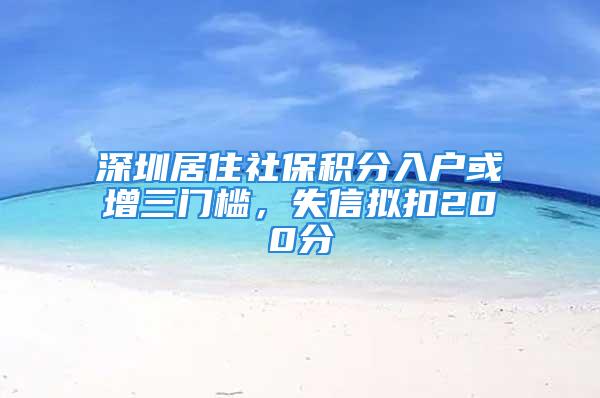 深圳居住社保积分入户或增三门槛，失信拟扣200分